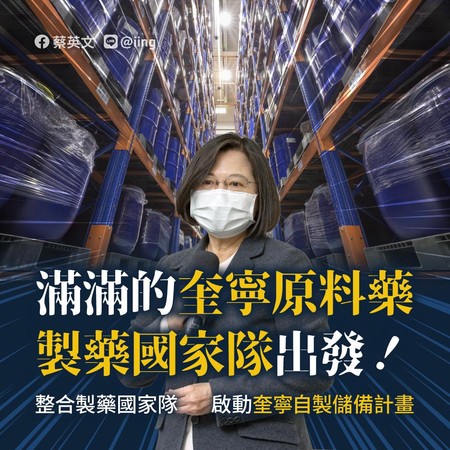 蔡英文 @iing

滿滿的奎寧原料藥
製藥國家隊出發！

整合製藥國家隊 啟動奎寧自製儲備計畫